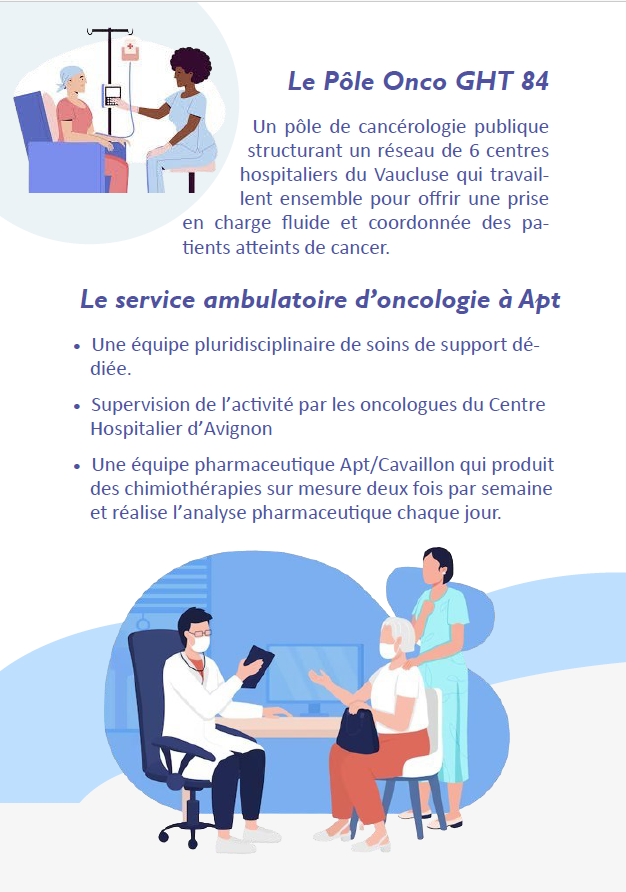 Le Pôle Onco GHT 84

Un pôle de cancérologie publique structurant un réseau de 6 centres hospitaliers du Vaucluse qui travaillent ensemble pour offrir une prise en charge fluide et coordonnée des patients atteints de cancer.

Le service ambulatoire d'oncologie à Apt

• Une équipe pluridisciplinaire de soins de support dédiée.

• Supervision de l'activité par les oncologues du Centre Hospitalier d'Avignon

• Une équipe pharmaceutique Apt/Cavaillon qui produit des chimiothérapies sur mesure deux fois par semaine et réalise l'analyse pharmaceutique chaque jour.